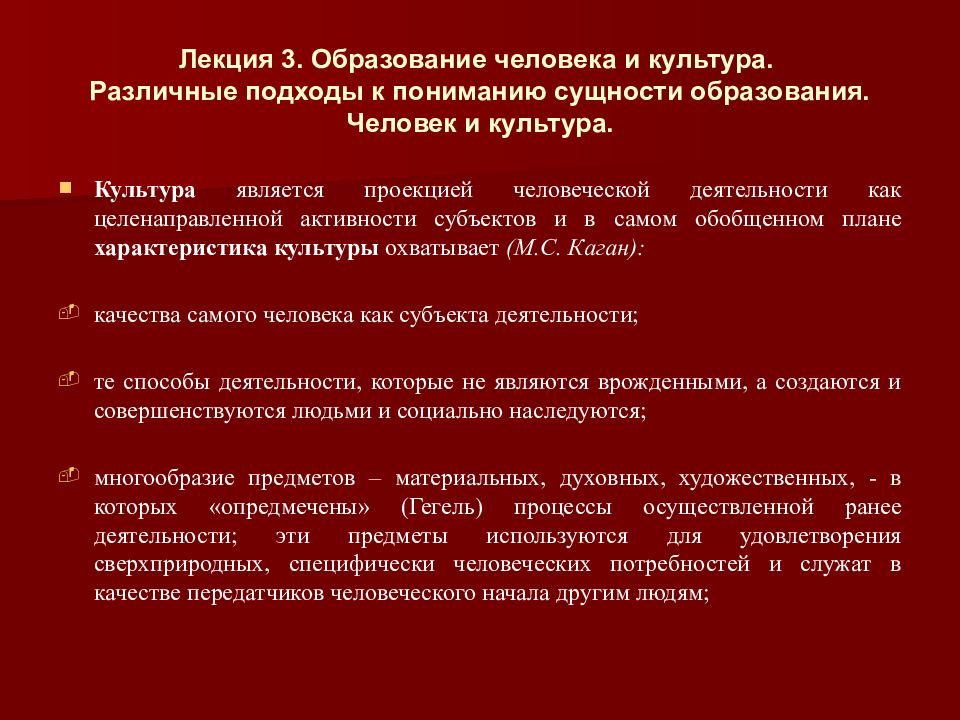 Лекция 3. Образование человека и культура.
Различные подходы к пониманию сущности образования.
Человек и культура.

Культура является проекцией человеческой деятельности как целенаправленной активности субъектов и в самом обобщенном плане характеристика культуры охватывает (М.С. Каган):

качества самого человека как субъекта деятельности;

те способы деятельности, которые не являются врожденными, а создаются и совершенствуются людьми и социально наследуются;

многообразие предметов – материальных, духовных, художественных, - в которых «опредмечены» (Гегель) процессы осуществленной ранее деятельности; эти предметы используются для удовлетворения сверхприродных, специфически человеческих потребностей и служат в качестве передатчиков человеческого начала другим людям;